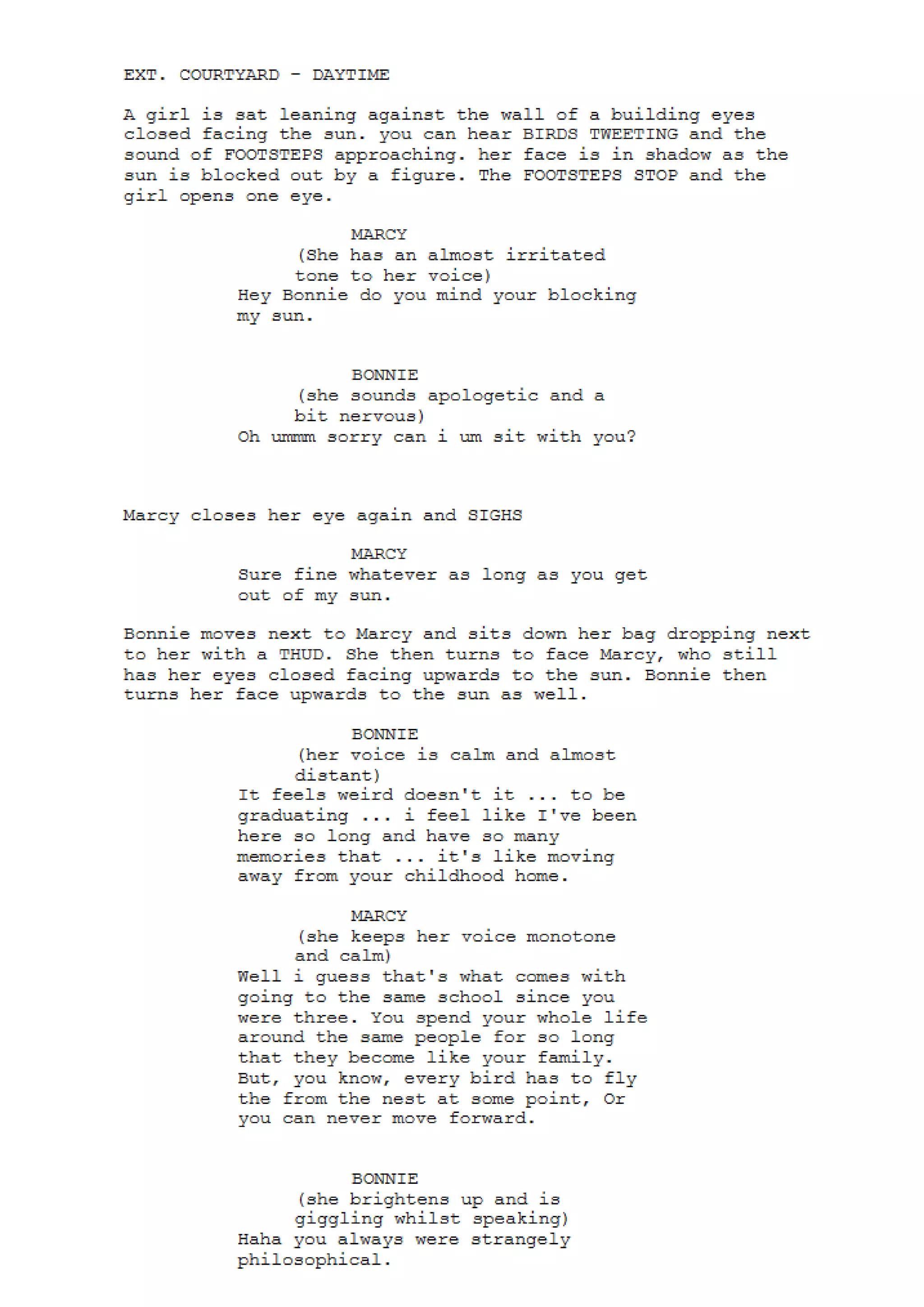 EXT. COURTYARD - DAYTIME

A girl is sat leaning against the wall of a building eyes closed facing the sun. you can hear BIRDS TWEETING and the sound of FOOTSTEPS approaching. her face is in shadow as the sun is blocked out by a figure. The FOOTSTEPS STOP and the girl opens one eye.

MARCY
(She has an almost irritated tone to her voice)
Hey Bonnie do you mind your blocking my sun.

BONNIE
(she sounds apologetic and a bit nervous)
Oh ummm sorry can i um sit with you?

Marcy closes her eye again and SIGHS

MARCY
Sure fine whatever as long as you get out of my sun.

Bonnie moves next to Marcy and sits down her bag dropping next to her with a THUD. She then turns to face Marcy, who still has her eyes closed facing upwards to the sun. Bonnie then turns her face upwards to the sun as well.

BONNIE
(her voice is calm and almost distant)
It feels weird doesn't it ... to be graduating ... i feel like I've been here so long and have so many memories that ... it's like moving away from your childhood home.

MARCY
(she keeps her voice monotone and calm)
Well i guess that's what comes with going to the same school since you were three. You spend your whole life around the same people for so long that they become like your family. But, you know, every bird has to fly the from the nest at some point, Or you can never move forward.

BONNIE
(she brightens up and is giggling whilst speaking)
Haha you always were strangely philosophical.